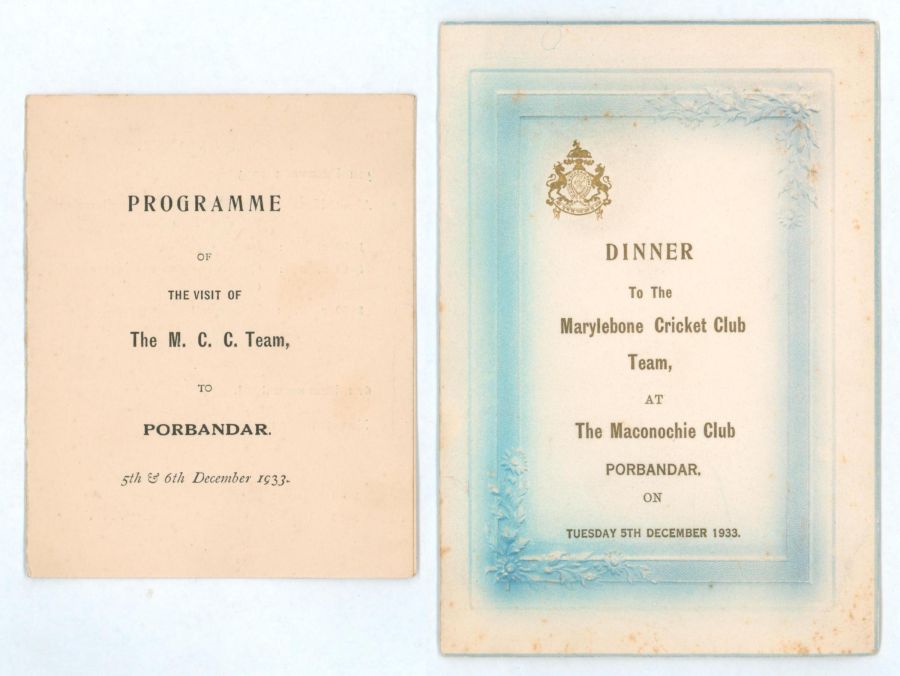 PROGRAMME

OF

THE VISIT OF

The M. C. C. Team,

TO

PORBANDAR.

5th & 6th December 1933.

DINNER

To The

Marylebone Cricket Club

Team,

AT

The Maconochie Club

PORBANDAR.

ON

TUESDAY 5TH DECEMBER 1933.